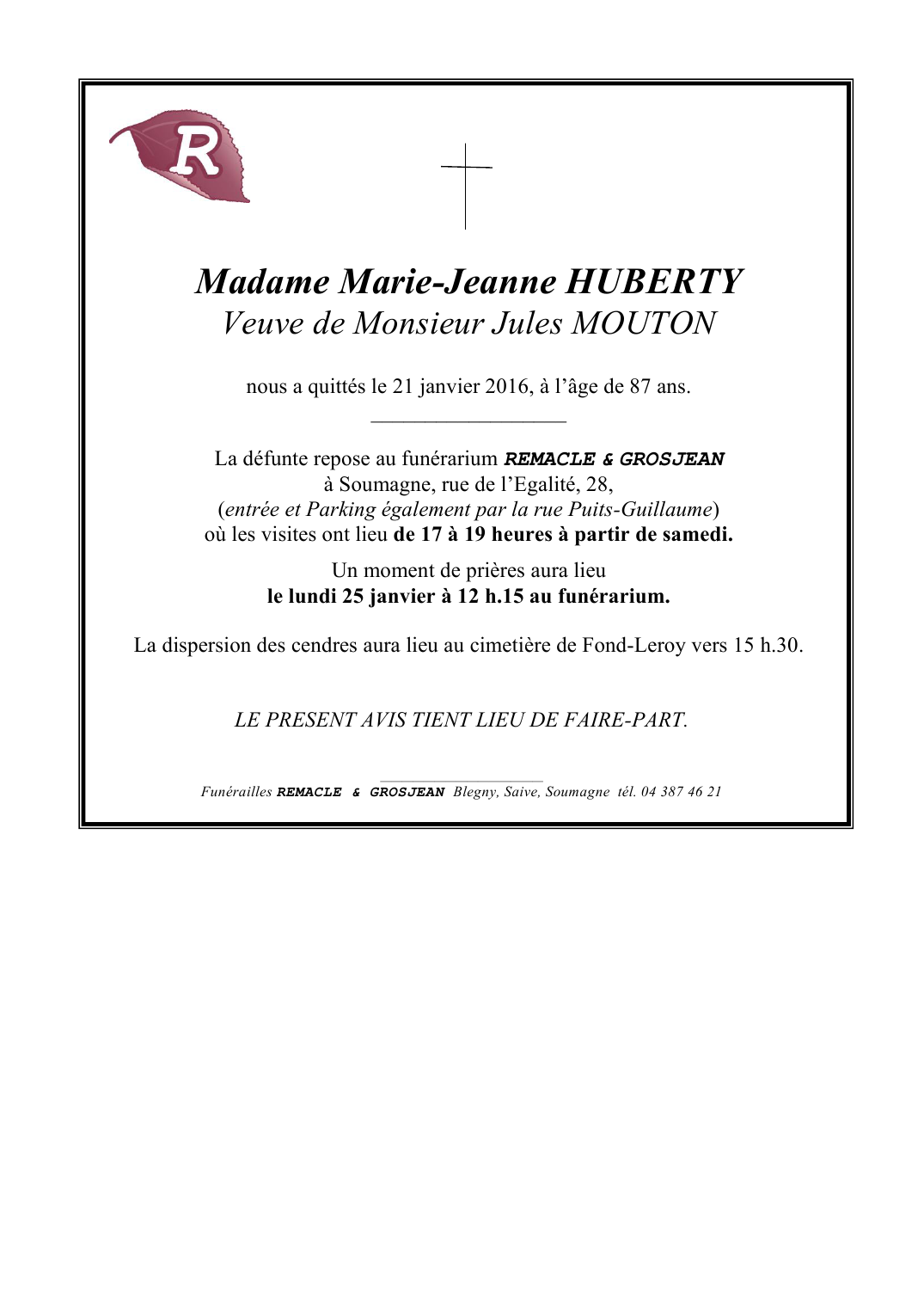 R

Madame Marie-Jeanne HUBERTY
Veuve de Monsieur Jules MOUTON

nous a quittés le 21 janvier 2016, à l'âge de 87 ans.

La défunte repose au funérarium REMACLE & GROSJEAN à Soumagne, rue de l'Egalité, 28, (entrée et Parking également par la rue Puits-Guillaume) où les visites ont lieu de 17 à 19 heures à partir de samedi.

Un moment de prières aura lieu le lundi 25 janvier à 12 h.15 au funérarium.

La dispersion des cendres aura lieu au cimetière de Fond-Leroy vers 15 h.30.

LE PRESENT AVIS TIENT LIEU DE FAIRE-PART.

Funérailles REMACLE & GROSJEAN Blegny, Saive, Soumagne tél. 04 387 46 21